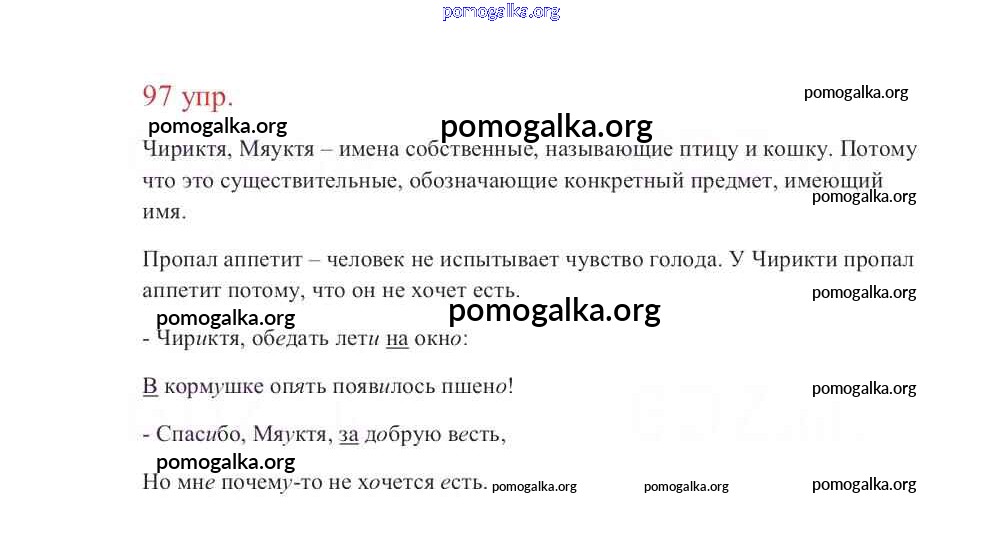 pomogalka.org

97 упр.

pomogalka.org

pomogalka.org

pomogalka.org

Чириктя, Мяуктя – имена собственные, называющие птицу и кошку. Потому что это существительные, обозначающие конкретный предмет, имеющий имя.

pomogalka.org

Пропал аппетит – человек не испытывает чувство голода. У Чирикти пропал аппетит потому, что он не хочет есть.

pomogalka.org

pomogalka.org

pomogalka.org

- Чириктя, обедать лети на окно:

В кормушке опять появилось пшено!

pomogalka.org

- Спасибо, Мяуктя, за добрую весть,

pomogalka.org

Но мне почему-то не хочется есть.

pomogalka.org pomogalka.org pomogalka.org